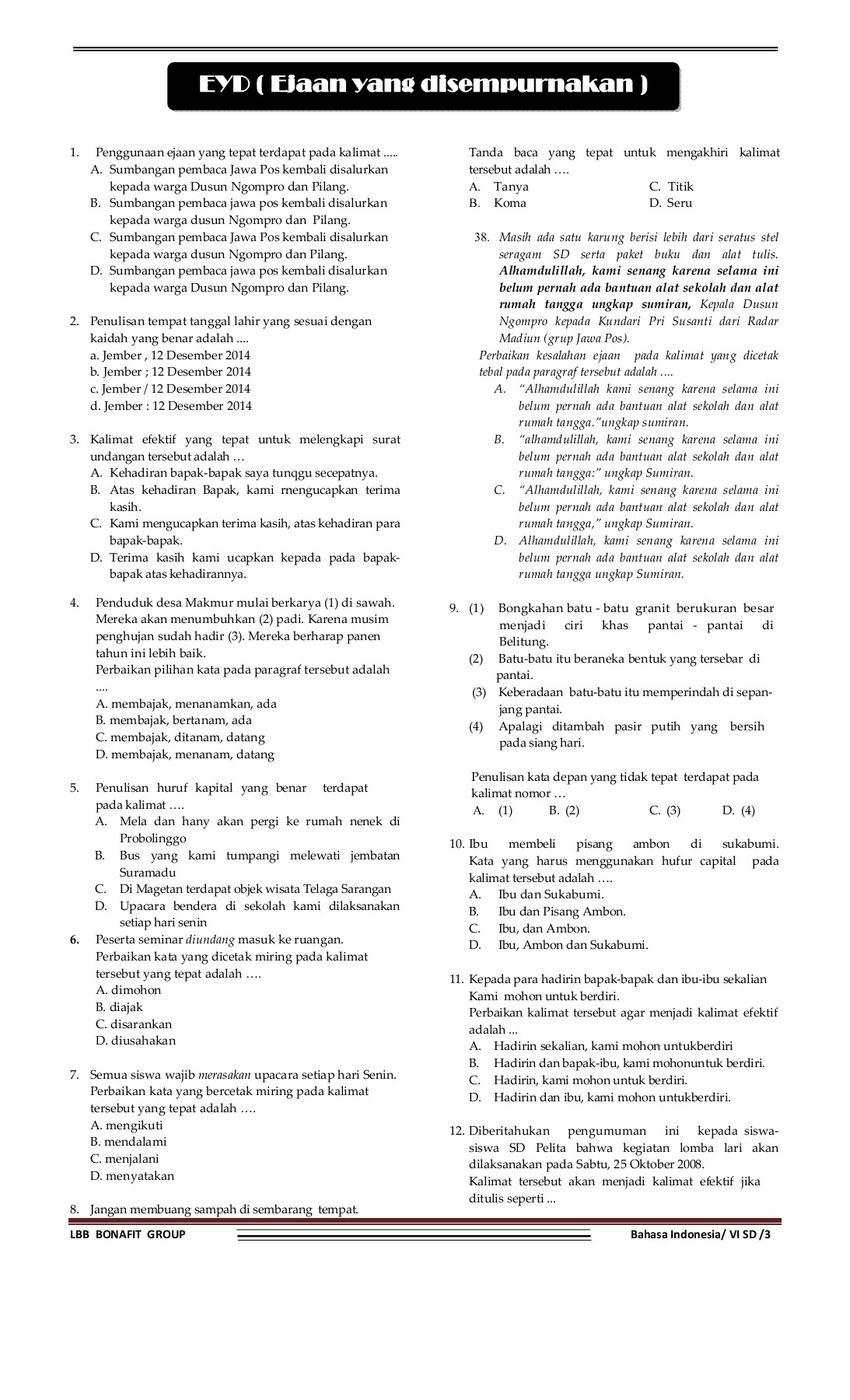 EYD ( Ejaan yang disempurnakan )

1. Penggunaan ejaan yang tepat terdapat pada kalimat .....
A. Sumbangan pembaca Jawa Pos kembali disalurkan kepada warga Dusun Ngompro dan Pilang.
B. Sumbangan pembaca jawa pos kembali disalurkan kepada warga dusun Ngompro dan Pilang.
C. Sumbangan pembaca Jawa Pos kembali disalurkan kepada warga dusun Ngompro dan Pilang.
D. Sumbangan pembaca jawa pos kembali disalurkan kepada warga Dusun Ngompro dan Pilang.

2. Penulisan tempat tanggal lahir yang sesuai dengan kaidah yang benar adalah ....
a. Jember , 12 Desember 2014
b. Jember ; 12 Desember 2014
c. Jember / 12 Desember 2014
d. Jember : 12 Desember 2014

3. Kalimat efektif yang tepat untuk melengkapi surat undangan tersebut adalah …
A. Kehadiran bapak-bapak saya tunqgu secepatnya.
B. Atas kehadiran Bapak, kami rnengucapkan terima kasih.
C. Kami mengucapkan terima kasih, atas kehadiran para bapak-bapak.
D. Terima kasih kami ucapkan kepada pada bapak-bapak atas kehadirannya.

4. Penduduk desa Makmur mulai berkarya (1) di sawah. Mereka akan menumbuhkan (2) padi. Karena musim penghujan sudah hadir (3). Mereka berharap panen tahun ini lebih baik.
Perbaikan pilihan kata pada paragraf tersebut adalah ....
A. membajak, menanamkan, ada
B. membajak, bertanam, ada
C. membajak, ditanam, datang
D. membajak, menanam, datang

5. Penulisan huruf kapital yang benar terdapat pada kalimat ….
A. Mela dan hany akan pergi ke rumah nenek di Probolinggo
B. Bus yang kami tumpangi melewati jembatan Suramadu
C. Di Magetan terdapat objek wisata Telaga Sarangan
D. Upacara bendera di sekolah kami dilaksanakan setiap hari senin

6. Peserta seminar diundang masuk ke ruangan.
Perbaikan kata yang dicetak miring pada kalimat tersebut yang tepat adalah ….
A. dimohon
B. diajak
C. disarankan
D. diusahakan

7. Semua siswa wajib merasakan upacara setiap hari Senin.
Perbaikan kata yang bercetak miring pada kalimat tersebut yang tepat adalah ….
A. mengikuti
B. mendalami
C. menjalani
D. menyatakan

8. Jangan membuang sampah di sembarang tempat.
Tanda baca yang tepat untuk mengakhiri kalimat tersebut adalah ….
A. Tanya C. Titik
B. Koma D. Seru

38. Masih ada satu karung berisi lebih dari seratus stel seragam SD serta paket buku dan alat tulis. Alhamdulillah, kami senang karena selama ini belum pernah ada bantuan alat sekolah dan alat rumah tangga ungkap sumiran, Kepala Dusun Ngompro kepada Kundari Pri Susanti dari Radar Madiun (grup Jawa Pos).
Perbaikan kesalahan ejaan pada kalimat yang dicetak tebal pada paragraf tersebut adalah ....
A. “Alhamdulillah kami senang karena selama ini belum pernah ada bantuan alat sekolah dan alat rumah tangga.”ungkap sumiran.
B. “alhamdulillah, kami senang karena selama ini belum pernah ada bantuan alat sekolah dan alat rumah tangga:” ungkap Sumiran.
C. “Alhamdulillah, kami senang karena selama ini belum pernah ada bantuan alat sekolah dan alat rumah tangga,” ungkap Sumiran.
D. Alhamdulillah, kami senang karena selama ini belum pernah ada bantuan alat sekolah dan alat rumah tangga ungkap Sumiran.

9. (1) Bongkahan batu - batu granit berukuran besar menjadi ciri khas pantai - pantai di Belitung.
(2) Batu-batu itu beraneka bentuk yang tersebar di pantai.
(3) Keberadaan batu-batu itu memperindah di sepanjang pantai.
(4) Apalagi ditambah pasir putih yang bersih pada siang hari.

Penulisan kata depan yang tidak tepat terdapat pada kalimat nomor …
A. (1) B. (2) C. (3) D. (4)

10. Ibu membeli pisang ambon di sukabumi. Kata yang harus menggunakan hufur capital pada kalimat tersebut adalah ….
A. Ibu dan Sukabumi.
B. Ibu dan Pisang Ambon.
C. Ibu, dan Ambon.
D. Ibu, Ambon dan Sukabumi.

11. Kepada para hadirin bapak-bapak dan ibu-ibu sekalian Kami mohon untuk berdiri.
Perbaikan kalimat tersebut agar menjadi kalimat efektif adalah ...
A. Hadirin sekalian, kami mohon untukberdiri
B. Hadirin dan bapak-ibu, kami mohonuntuk berdiri.
C. Hadirin, kami mohon untuk berdiri.
D. Hadirin dan ibu, kami mohon untukberdiri.

12. Diberitahukan pengumuman ini kepada siswa-siswa SD Pelita bahwa kegiatan lomba lari akan dilaksanakan pada Sabtu, 25 Oktober 2008.
Kalimat tersebut akan menjadi kalimat efektif jika ditulis seperti ...

LBB BONAFIT GROUP Bahasa Indonesia/ VI SD /3